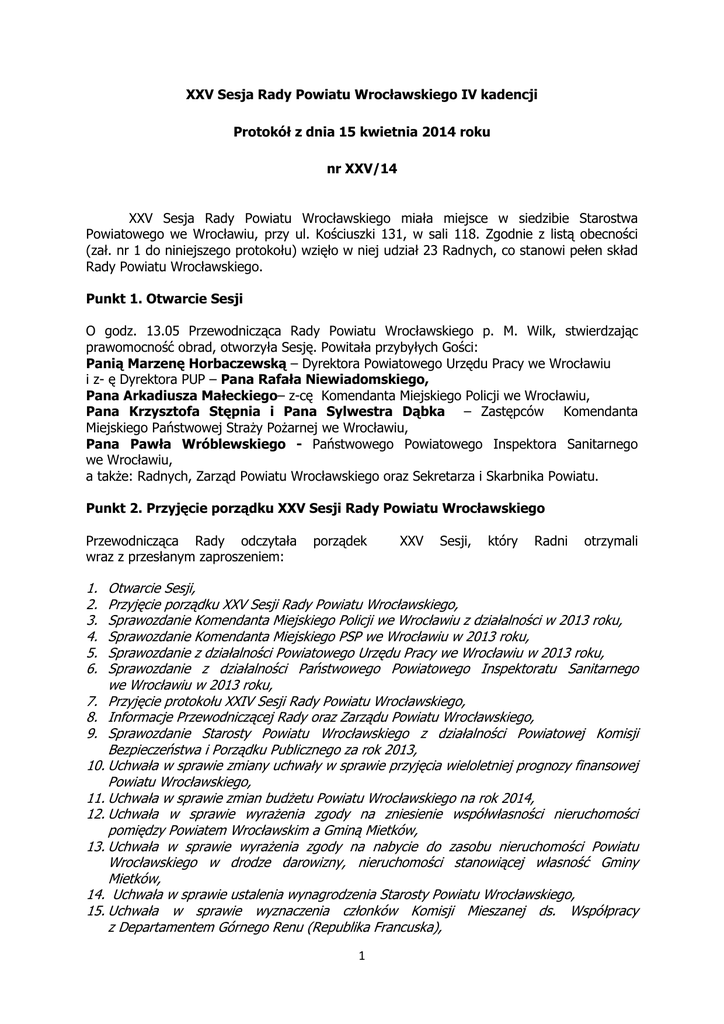 XXV Sesja Rady Powiatu Wrocławskiego IV kadencji

Protokół z dnia 15 kwietnia 2014 roku

nr XXV/14

XXV Sesja Rady Powiatu Wrocławskiego miała miejsce w siedzibie Starostwa Powiatowego we Wrocławiu, przy ul. Kościuszki 131, w sali 118. Zgodnie z listą obecności (zał. nr 1 do niniejszego protokołu) wzięło w niej udział 23 Radnych, co stanowi pełen skład Rady Powiatu Wrocławskiego.

Punkt 1. Otwarcie Sesji

O godz. 13.05 Przewodnicząca Rady Powiatu Wrocławskiego p. M. Wilk, stwierdzając prawomocność obrad, otworzyła Sesję. Powitała przybyłych Gości:
Panią Marzenę Horbaczewską – Dyrektora Powiatowego Urzędu Pracy we Wrocławiu i z- ę Dyrektora PUP – Pana Rafała Niewiadomskiego,
Pana Arkadiusza Małeckiego– z-cę Komendanta Miejskiego Policji we Wrocławiu,
Pana Krzysztofa Stępnia i Pana Sylwestra Dąbka – Zastępców Komendanta Miejskiego Państwowej Straży Pożarnej we Wrocławiu,
Pana Pawła Wróblewskiego - Państwowego Powiatowego Inspektora Sanitarnego we Wrocławiu,
a także: Radnych, Zarząd Powiatu Wrocławskiego oraz Sekretarza i Skarbnika Powiatu.

Punkt 2. Przyjęcie porządku XXV Sesji Rady Powiatu Wrocławskiego

Przewodnicząca Rady odczytała porządek XXV Sesji, który Radni otrzymali wraz z przesłanym zaproszeniem:

1. Otwarcie Sesji,
2. Przyjęcie porządku XXV Sesji Rady Powiatu Wrocławskiego,
3. Sprawozdanie Komendanta Miejskiego Policji we Wrocławiu z działalności w 2013 roku,
4. Sprawozdanie Komendanta Miejskiego PSP we Wrocławiu w 2013 roku,
5. Sprawozdanie z działalności Powiatowego Urzędu Pracy we Wrocławiu w 2013 roku,
6. Sprawozdanie z działalności Państwowego Powiatowego Inspektoratu Sanitarnego we Wrocławiu w 2013 roku,
7. Przyjęcie protokołu XXIV Sesji Rady Powiatu Wrocławskiego,
8. Informacje Przewodniczącej Rady oraz Zarządu Powiatu Wrocławskiego,
9. Sprawozdanie Starosty Powiatu Wrocławskiego z działalności Powiatowej Komisji Bezpieczeństwa i Porządku Publicznego za rok 2013,
10. Uchwała w sprawie zmiany uchwały w sprawie przyjęcia wieloletniej prognozy finansowej Powiatu Wrocławskiego,
11. Uchwała w sprawie zmian budżetu Powiatu Wrocławskiego na rok 2014,
12. Uchwała w sprawie wyrażenia zgody na zniesienie współwłasności nieruchomości pomiędzy Powiatem Wrocławskim a Gminą Mietków,
13. Uchwała w sprawie wyrażenia zgody na nabycie do zasobu nieruchomości Powiatu Wrocławskiego w drodze darowizny, nieruchomości stanowiącej własność Gminy Mietków,
14. Uchwała w sprawie ustalenia wynagrodzenia Starosty Powiatu Wrocławskiego,
15. Uchwała w sprawie wyznaczenia członków Komisji Mieszanej ds. Współpracy z Departamentem Górnego Renu (Republika Francuska),

1